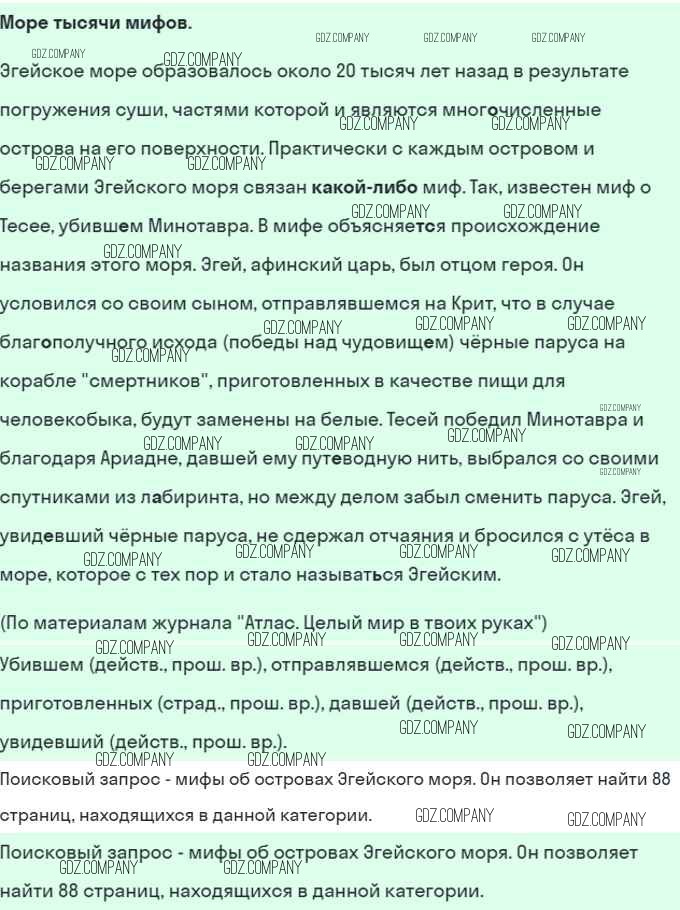 Море тысячи мифов.

Эгейское море образовалось около 20 тысяч лет назад в результате погружения суши, частями которой и являются многочисленные острова на его поверхности. Практически с каждым островом и берегами Эгейского моря связан какой-либо миф. Так, известен миф о Тесее, убившем Минотавра. В мифе объясняется происхождение названия этого моря. Эгей, афинский царь, был отцом героя. Он условился со своим сыном, отправлявшемся на Крит, что в случае благополучного исхода (победы над чудовищем) чёрные паруса на корабле "смертников", приготовленных в качестве пищи для человекобыка, будут заменены на белые. Тесей победил Минотавра и благодаря Ариадне, давшей ему путеводную нить, выбрался со своими спутниками из лабиринта, но между делом забыл сменить паруса. Эгей, увидевший чёрные паруса, не сдержал отчаяния и бросился с утёса в море, которое с тех пор и стало называться Эгейским.

(По материалам журнала "Атлас. Целый мир в твоих руках")

Убившем (действ., прош. вр.), отправлявшемся (действ., прош. вр.), приготовленных (страд., прош. вр.), давшей (действ., прош. вр.), увидевший (действ., прош. вр.).

Поисковый запрос - мифы об островах Эгейского моря. Он позволяет найти 88 страниц, находящихся в данной категории.

Поисковый запрос - мифы об островах Эгейского моря. Он позволяет найти 88 страниц, находящихся в данной категории.

GDZ.COMPANY